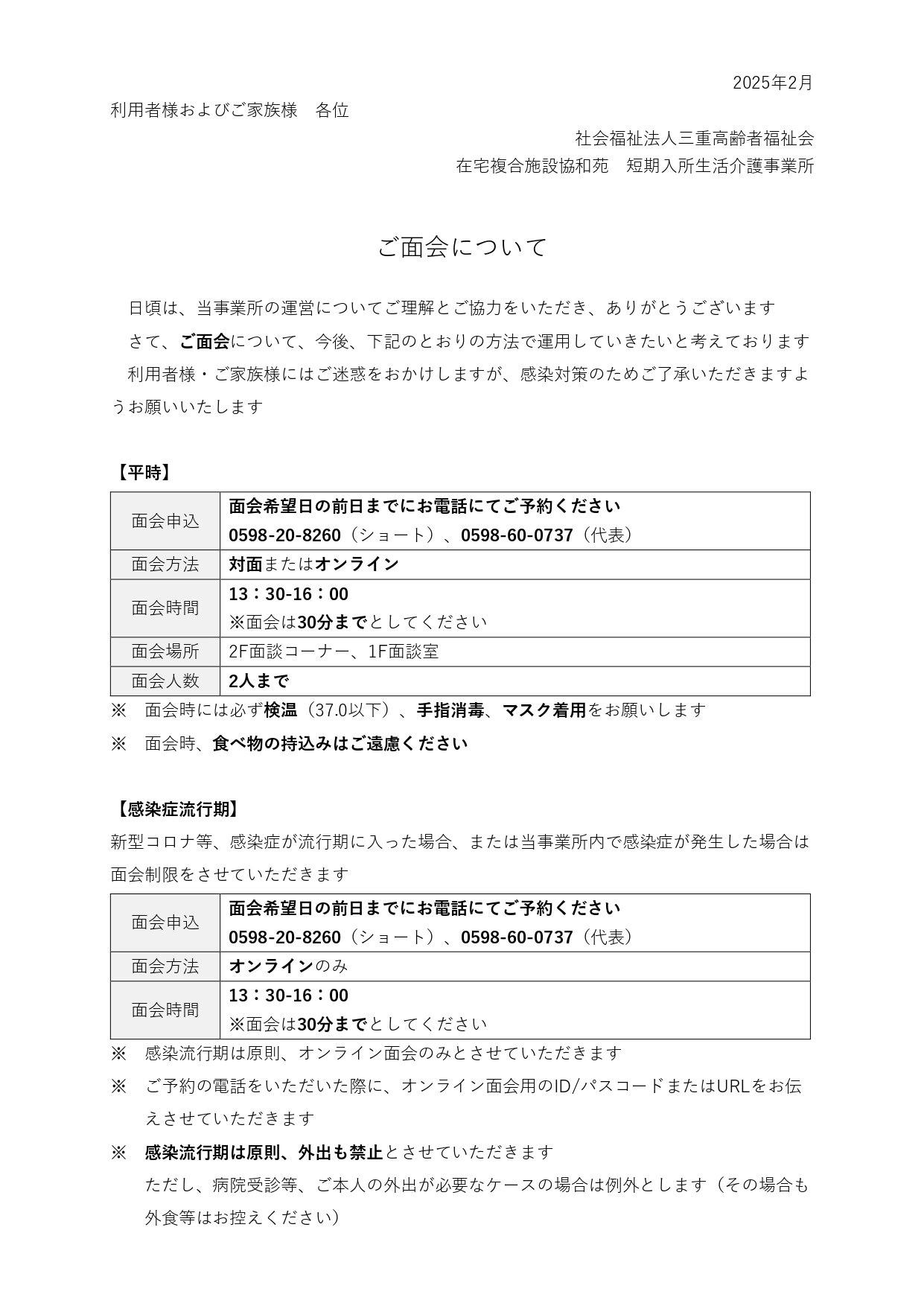 2025年2月

利用者様およびご家族様　各位

社会福祉法人三重高齢者福祉会
在宅複合施設協和苑　短期入所生活介護事業所

ご面会について

日頃は、当事業所の運営についてご理解とご協力をいただき、ありがとうございます
さて、ご面会について、今後、下記のとおりの方法で運用していきたいと考えております
利用者様・ご家族様にはご迷惑をおかけしますが、感染対策のためご了承いただきますようお願いいたします

【平時】

| 面会申込 | 面会希望日の前日までにお電話にてご予約ください 0598-20-8260（ショート）、0598-60-0737（代表） |
|---|---|
| 面会方法 | 対面またはオンライン |
| 面会時間 | 13：30-16：00 ※面会は30分までとしてください |
| 面会場所 | 2F面談コーナー、1F面談室 |
| 面会人数 | 2人まで |

※　面会時には必ず検温（37.0以下）、手指消毒、マスク着用をお願いします
※　面会時、食べ物の持込みはご遠慮ください

【感染症流行期】
新型コロナ等、感染症が流行期に入った場合、または当事業所内で感染症が発生した場合は面会制限をさせていただきます

| 面会申込 | 面会希望日の前日までにお電話にてご予約ください 0598-20-8260（ショート）、0598-60-0737（代表） |
|---|---|
| 面会方法 | オンラインのみ |
| 面会時間 | 13：30-16：00 ※面会は30分までとしてください |

※　感染流行期は原則、オンライン面会のみとさせていただきます
※　ご予約の電話をいただいた際に、オンライン面会用のID/パスコードまたはURLをお伝えさせていただきます
※　感染流行期は原則、外出も禁止とさせていただきます
ただし、病院受診等、ご本人の外出が必要なケースの場合は例外とします（その場合も外食等はお控えください）